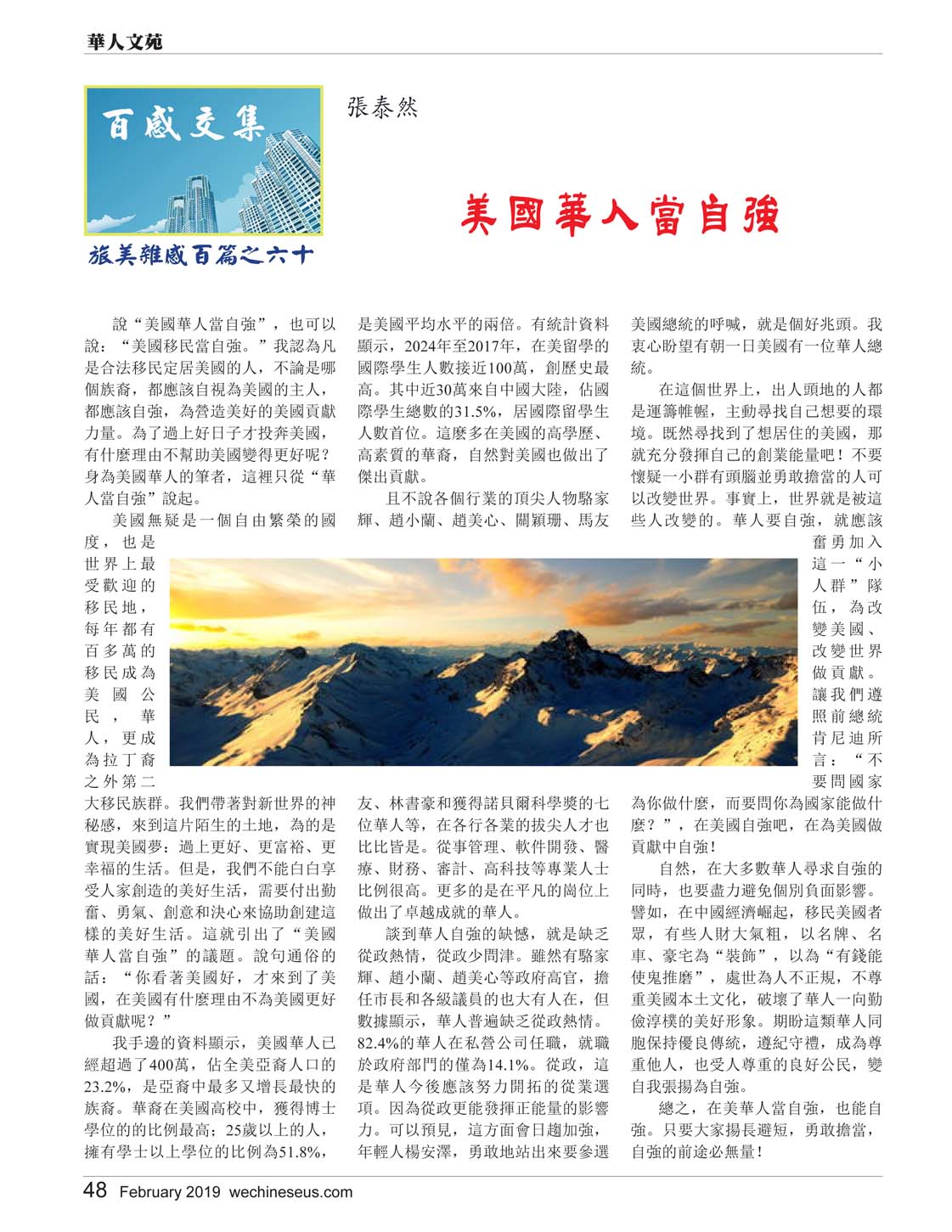 華人文苑

百感交集

旅美雜感百篇之六十

張泰然

美國華人當自強

說“美國華人當自強”，也可以說：“美國移民當自強。”我認為凡是合法移民定居美國的人，不論是哪個族裔，都應該自視為美國的主人，都應該自強，為營造美好的美國貢獻力量。為了過上好日子才投奔美國，有什麼理由不幫助美國變得更好呢？身為美國華人的筆者，這裡只從“華人當自強”說起。

美國無疑是一個自由繁榮的國度，也是世界上最受歡迎的移民地，每年都有百多萬的移民成為美國公民，華人，更成為拉丁裔之外第二大移民族群。我們帶著對新世界的神秘感，來到這片陌生的土地，為的是實現美國夢：過上更好、更富裕、更幸福的生活。但是，我們不能白白享受人家創造的美好生活，需要付出勤奮、勇氣、創意和決心來協助創建這樣的美好生活。這就引出了“美國華人當自強”的議題。說句通俗的話：“你看著美國好，才來到了美國，在美國有什麼理由不為美國更好做貢獻呢？”

我手邊的資料顯示，美國華人已經超過了400萬，佔全美亞裔人口的23.2%，是亞裔中最多又增長最快的族裔。華裔在美國高校中，獲得博士學位的的比例最高；25歲以上的人，擁有學士以上學位的比例為51.8%，是美國平均水平的兩倍。有統計資料顯示，2024年至2017年，在美留學的國際學生人數接近100萬，創歷史最高。其中近30萬來自中國大陸，佔國際學生總數的31.5%，居國際留學生人數首位。這麼多在美國的高學歷、高素質的華裔，自然對美國也做出了傑出貢獻。

且不說各個行業的頂尖人物駱家輝、趙小蘭、趙美心、關穎珊、馬友友、林書豪和獲得諾貝爾科學獎的七位華人等，在各行各業的拔尖人才也比比皆是。從事管理、軟件開發、醫療、財務、審計、高科技等專業人士比例很高。更多的是在平凡的崗位上做出了卓越成就的華人。

談到華人自強的缺憾，就是缺乏從政熱情，從政少問津。雖然有駱家輝、趙小蘭、趙美心等政府高官，擔任市長和各級議員的也大有人在，但數據顯示，華人普遍缺乏從政熱情。82.4%的華人在私營公司任職，就職於政府部門的僅為14.1%。從政，這是華人今後應該努力開拓的從業選項。因為從政更能發揮正能量的影響力。可以預見，這方面會日趨加強，年輕人楊安澤，勇敢地站出來要參選美國總統的呼喊，就是個好兆頭。我衷心盼望有朝一日美國有一位華人總統。

在這個世界上，出人頭地的人都是運籌帷幄，主動尋找自己想要的環境。既然尋找到了想居住的美國，那就充分發揮自己的創業能量吧！不要懷疑一小群有頭腦並勇敢擔當的人可以改變世界。事實上，世界就是被這些人改變的。華人要自強，就應該奮勇加入這一“小人群”隊伍，為改變美國、改變世界做貢獻。讓我們遵照前總統肯尼迪所言：“不要問國家為你做什麼，而要問你為國家能做什麼？”，在美國自強吧，在為美國做貢獻中自強！

自然，在大多數華人尋求自強的同時，也要盡力避免個別負面影響。譬如，在中國經濟崛起，移民美國者眾，有些人財大氣粗，以名牌、名車、豪宅為“裝飾”，以為“有錢能使鬼推磨”，處世為人不正規，不尊重美國本土文化，破壞了華人一向勤儉淳樸的美好形象。期盼這類華人同胞保持優良傳統，遵紀守禮，成為尊重他人，也受人尊重的良好公民，變自我張揚為自強。

總之，在美華人當自強，也能自強。只要大家揚長避短，勇敢擔當，自強的前途必無量！

48 February 2019 wechineseus.com